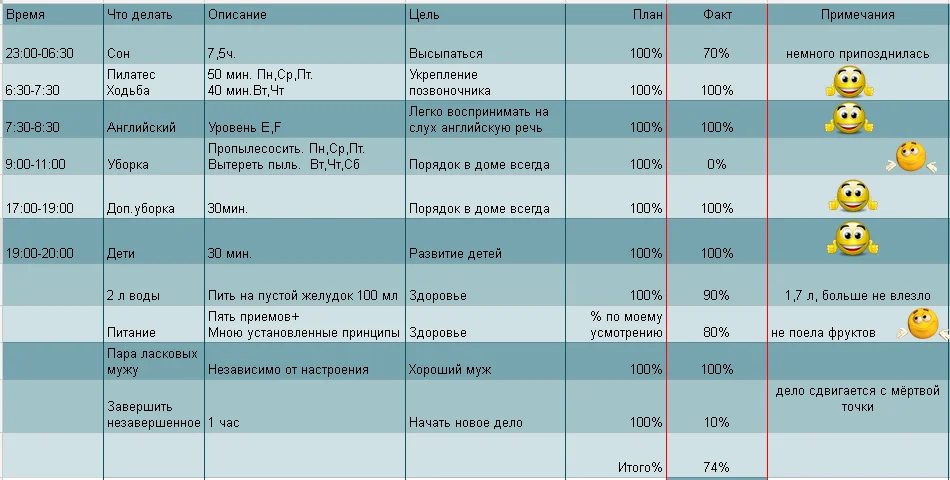 | Время | Что делать | Описание | Цель | План | Факт | Примечания |
|---|---|---|---|---|---|---|
| 23:00-06:30 | Сон | 7,5ч. | Высыпаться | 100% | 70% | немного припозднилась |
| 6:30-7:30 | Пилатес Ходьба | 50 мин. Пн,Ср,Пт. 40 мин.Вт,Чт | Укрепление позвоночника | 100% | 100% | |
| 7:30-8:30 | Английский | Уровень E,F | Легко воспринимать на слух английскую речь | 100% | 100% | |
| 9:00-11:00 | Уборка | Пропылесосить. Пн,Ср,Пт. Вытереть пыль. Вт,Чт,Сб | Порядок в доме всегда | 100% | 0% | |
| 17:00-19:00 | Доп.уборка | 30мин. | Порядок в доме всегда | 100% | 100% | |
| 19:00-20:00 | Дети | 30 мин. | Развитие детей | 100% | 100% | |
| | 2 л воды | Пить на пустой желудок 100 мл | Здоровье | 100% | 90% | 1,7 л, больше не влезло |
| | Питание | Пять приемов+ Мною установленные принципы | Здоровье | % по моему усмотрению | 80% | не поела фруктов |
| | Пара ласковых мужу | Независимо от настроения | Хороший муж | 100% | 100% | |
| | Завершить незавершенное | 1 час | Начать новое дело | 100% | 10% | дело сдвигается с мёртвой точки |
| | | | | Итого% | 74% | |